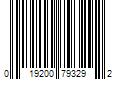 0 19200 79329 2